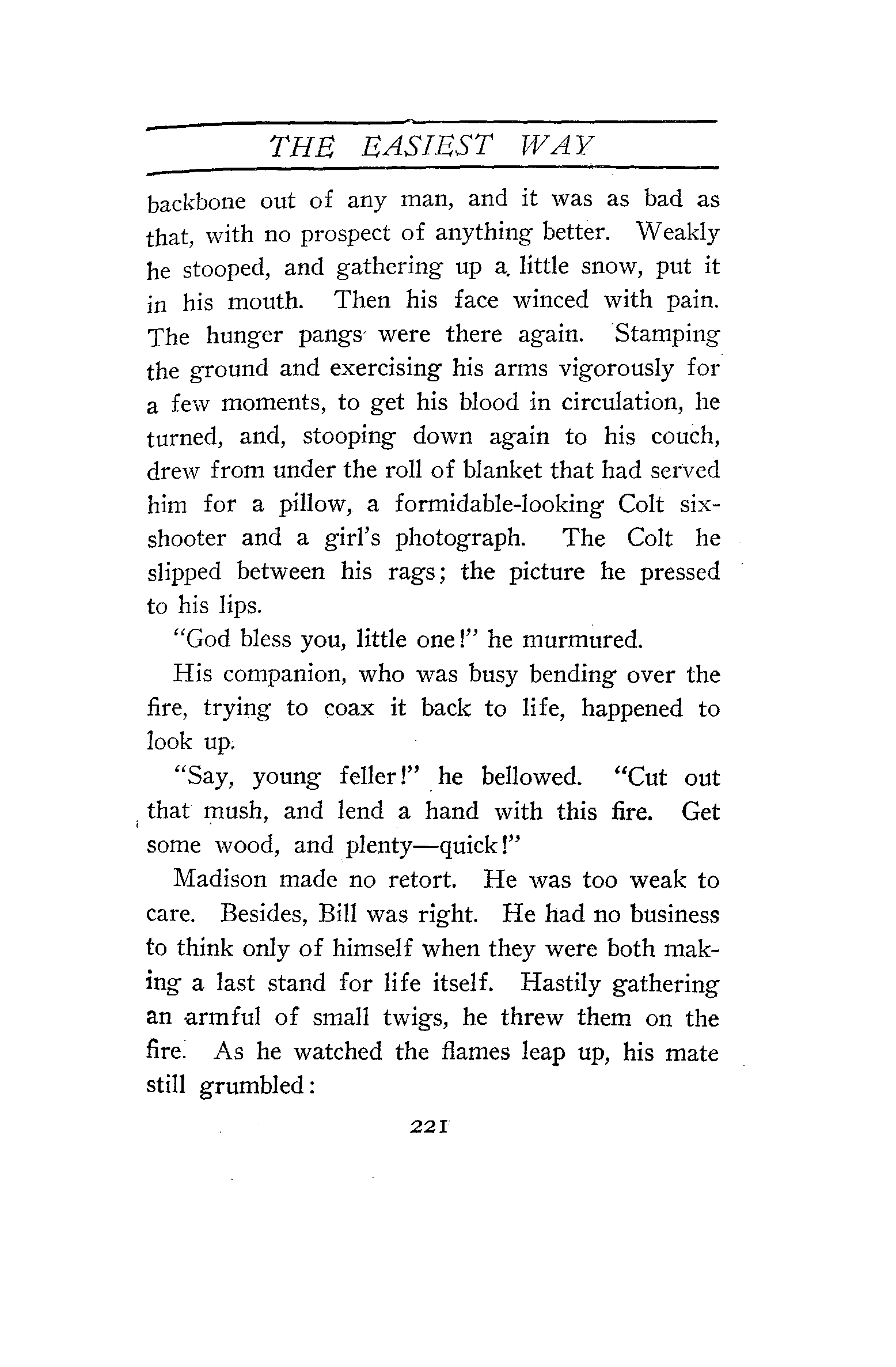 THE EASIEST WAY

backbone out of any man, and it was as bad as that, with no prospect of anything better. Weakly he stooped, and gathering up a little snow, put it in his mouth. Then his face winced with pain. The hunger pangs were there again. Stamping the ground and exercising his arms vigorously for a few moments, to get his blood in circulation, he turned, and, stooping down again to his couch, drew from under the roll of blanket that had served him for a pillow, a formidable-looking Colt six-shooter and a girl's photograph. The Colt he slipped between his rags; the picture he pressed to his lips.

"God bless you, little one!" he murmured.

His companion, who was busy bending over the fire, trying to coax it back to life, happened to look up.

"Say, young feller!" he bellowed. "Cut out that mush, and lend a hand with this fire. Get some wood, and plenty—quick!"

Madison made no retort. He was too weak to care. Besides, Bill was right. He had no business to think only of himself when they were both making a last stand for life itself. Hastily gathering an armful of small twigs, he threw them on the fire. As he watched the flames leap up, his mate still grumbled:

221